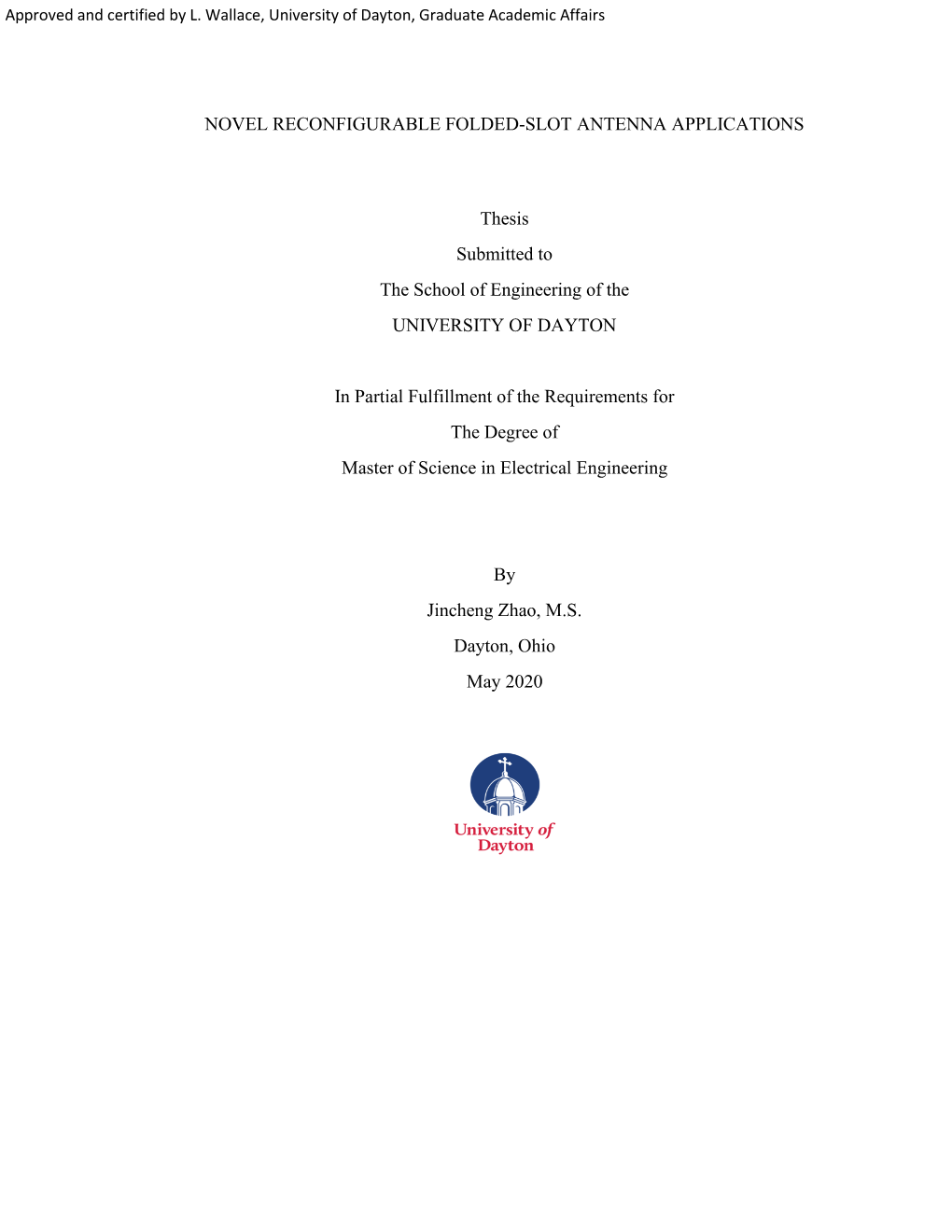 Approved and certified by L. Wallace, University of Dayton, Graduate Academic Affairs

NOVEL RECONFIGURABLE FOLDED-SLOT ANTENNA APPLICATIONS

Thesis
Submitted to
The School of Engineering of the
UNIVERSITY OF DAYTON

In Partial Fulfillment of the Requirements for
The Degree of
Master of Science in Electrical Engineering

By
Jincheng Zhao, M.S.
Dayton, Ohio
May 2020

University of Dayton